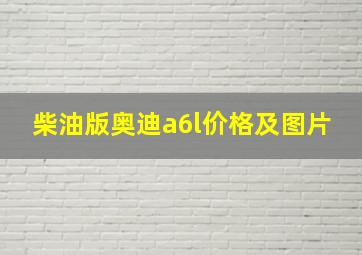 柴油版奥迪a6l价格及图片